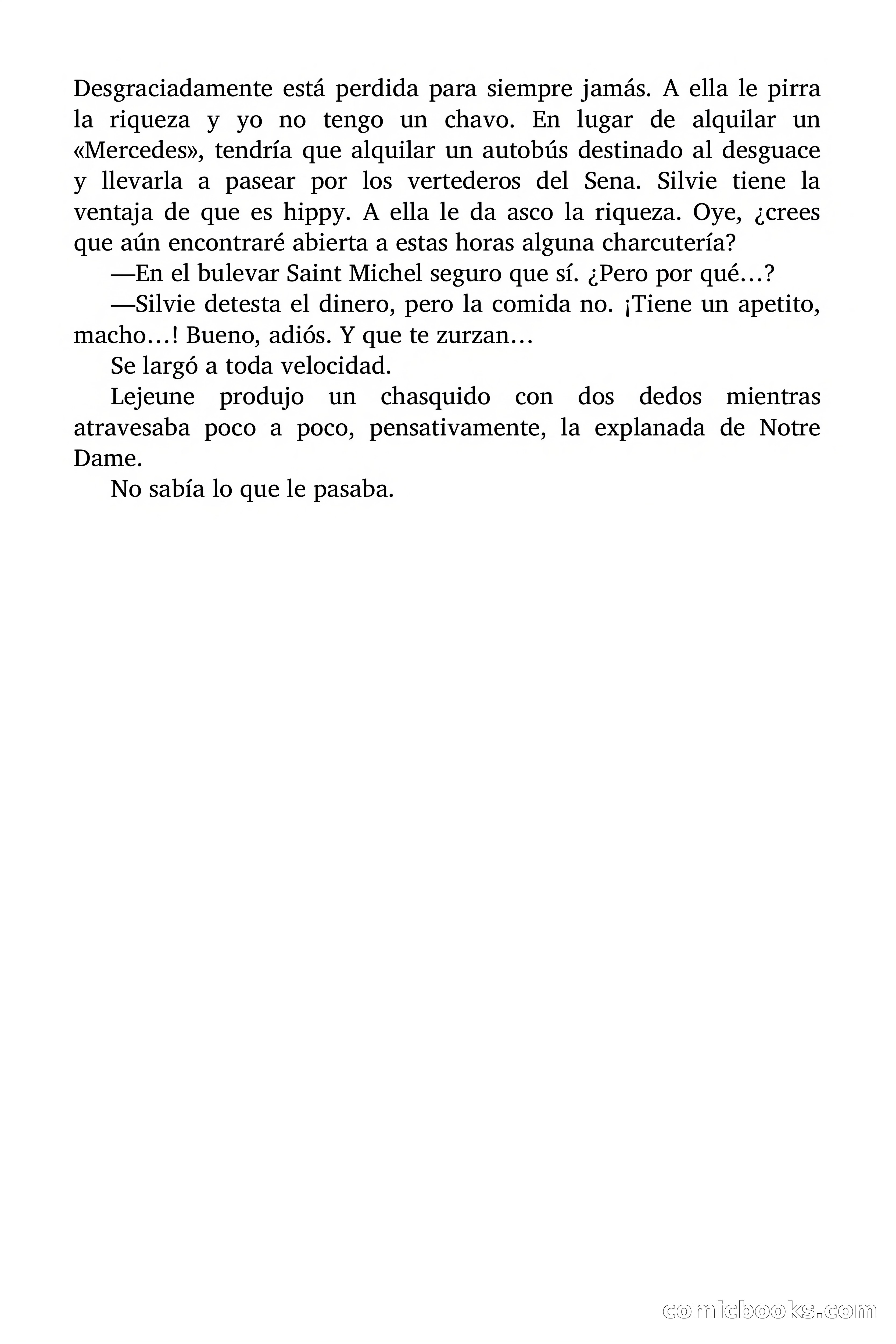 Desgraciadamente está perdida para siempre jamás. A ella le pirra la riqueza y yo no tengo un chavo. En lugar de alquilar un «Mercedes», tendría que alquilar un autobús destinado al desguace y llevarla a pasear por los vertederos del Sena. Silvie tiene la ventaja de que es hippy. A ella le da asco la riqueza. Oye, ¿crees que aún encontraré abierta a estas horas alguna charcutería?

—En el bulevar Saint Michel seguro que sí. ¿Pero por qué…?

—Silvie detesta el dinero, pero la comida no. ¡Tiene un apetito, macho…! Bueno, adiós. Y que te zurzan…

Se largó a toda velocidad.

Lejeune produjo un chasquido con dos dedos mientras atravesaba poco a poco, pensativamente, la explanada de Notre Dame.

No sabía lo que le pasaba.

comicbooks.com